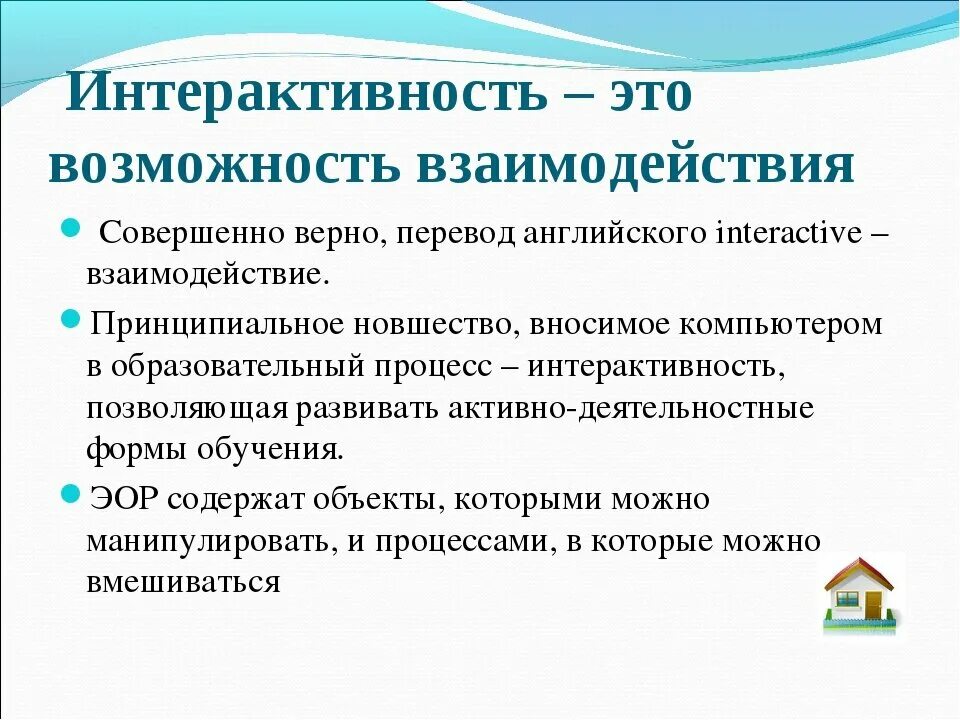 Интерактивность – это возможность взаимодействия

Совершенно верно, перевод английского interactive – взаимодействие.

Принципиальное новшество, вносимое компьютером в образовательный процесс – интерактивность, позволяющая развивать активно-деятельностные формы обучения.

ЭОР содержат объекты, которыми можно манипулировать, и процессами, в которые можно вмешиваться